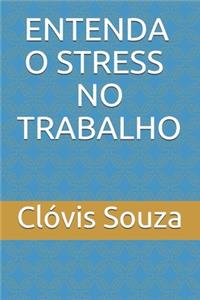 ENTENDA O STRESS NO TRABALHO

Clóvis Souza